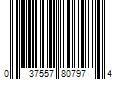 0 37557 80797 4